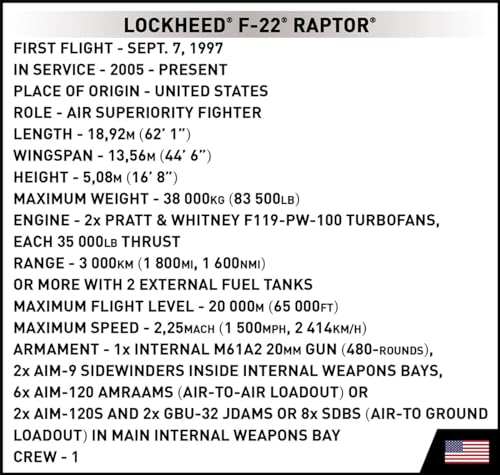 LOCKHEED® F-22® RAPTOR®

FIRST FLIGHT - SEPT. 7, 1997
IN SERVICE - 2005 - PRESENT
PLACE OF ORIGIN - UNITED STATES
ROLE - AIR SUPERIORITY FIGHTER
LENGTH - 18,92M (62' 1")
WINGSPAN - 13,56M (44' 6")
HEIGHT - 5,08M (16' 8")
MAXIMUM WEIGHT - 38 000KG (83 500LB)
ENGINE - 2x PRATT & WHITNEY F119-PW-100 TURBOFANS, EACH 35 000LB THRUST
RANGE - 3 000KM (1 800MI, 1 600NMI) OR MORE WITH 2 EXTERNAL FUEL TANKS
MAXIMUM FLIGHT LEVEL - 20 000M (65 000FT)
MAXIMUM SPEED - 2,25MACH (1 500MPH, 2 414KM/H)
ARMAMENT - 1x INTERNAL M61A2 20MM GUN (480-ROUNDS), 2x AIM-9 SIDEWINDERS INSIDE INTERNAL WEAPONS BAYS, 6x AIM-120 AMRAAMS (AIR-TO-AIR LOADOUT) OR 2x AIM-120S AND 2x GBU-32 JDAMS OR 8x SDBS (AIR-TO GROUND LOADOUT) IN MAIN INTERNAL WEAPONS BAY
CREW - 1